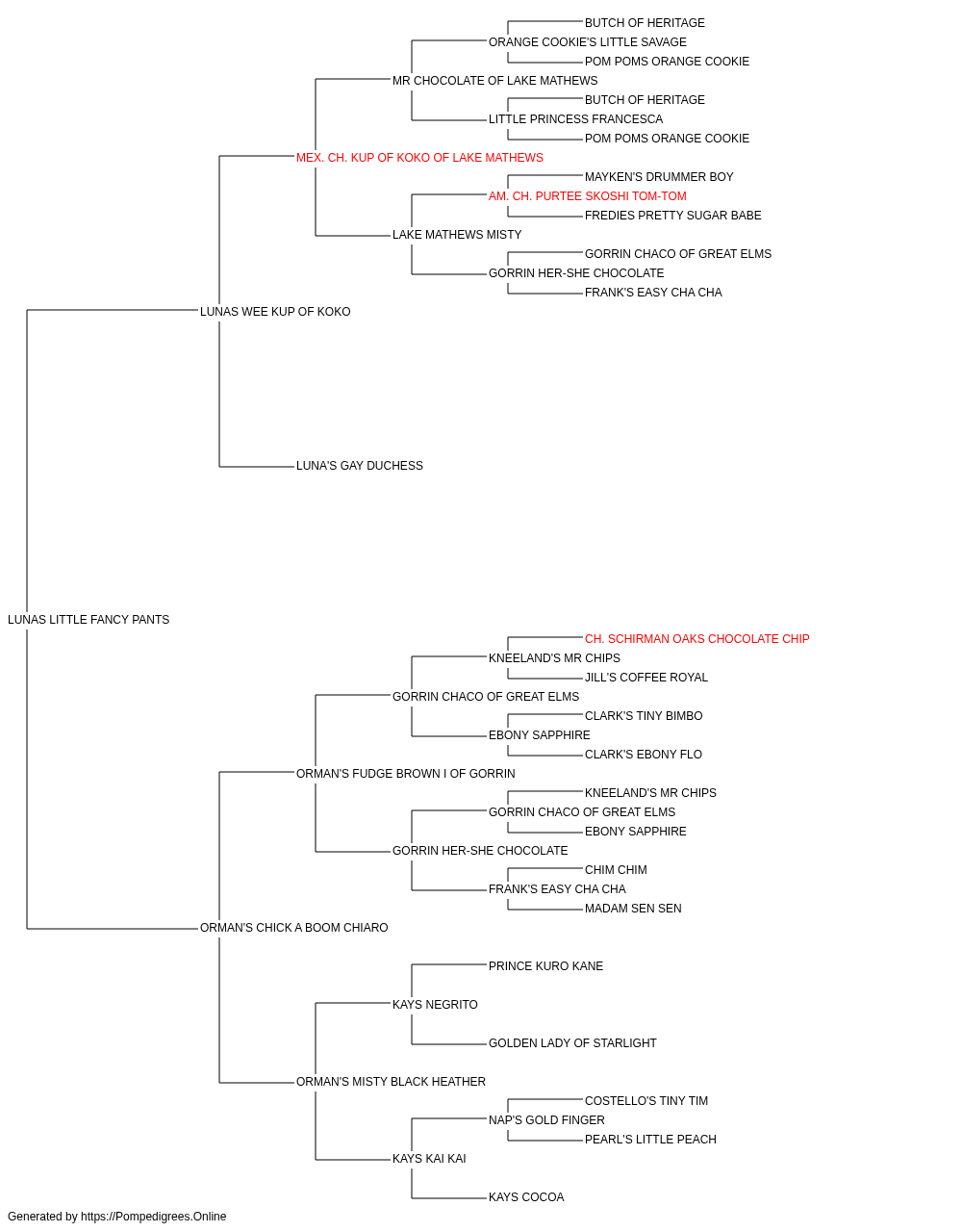 BUTCH OF HERITAGE
ORANGE COOKIE'S LITTLE SAVAGE
POM POMS ORANGE COOKIE
MR CHOCOLATE OF LAKE MATHEWS
BUTCH OF HERITAGE
LITTLE PRINCESS FRANCESCA
POM POMS ORANGE COOKIE
MEX. CH. KUP OF KOKO OF LAKE MATHEWS
MAYKEN'S DRUMMER BOY
AM. CH. PURTEE SKOSHI TOM-TOM
FREDIES PRETTY SUGAR BABE
LAKE MATHEWS MISTY
GORRIN CHACO OF GREAT ELMS
GORRIN HER-SHE CHOCOLATE
FRANK'S EASY CHA CHA
LUNAS WEE KUP OF KOKO
LUNA'S GAY DUCHESS
LUNAS LITTLE FANCY PANTS
CH. SCHIRMAN OAKS CHOCOLATE CHIP
KNEELAND'S MR CHIPS
JILL'S COFFEE ROYAL
GORRIN CHACO OF GREAT ELMS
CLARK'S TINY BIMBO
EBONY SAPPHIRE
CLARK'S EBONY FLO
ORMAN'S FUDGE BROWN I OF GORRIN
KNEELAND'S MR CHIPS
GORRIN CHACO OF GREAT ELMS
EBONY SAPPHIRE
GORRIN HER-SHE CHOCOLATE
CHIM CHIM
FRANK'S EASY CHA CHA
MADAM SEN SEN
ORMAN'S CHICK A BOOM CHIARO
PRINCE KURO KANE
KAYS NEGRITO
GOLDEN LADY OF STARLIGHT
ORMAN'S MISTY BLACK HEATHER
COSTELLO'S TINY TIM
NAP'S GOLD FINGER
PEARL'S LITTLE PEACH
KAYS KAI KAI
KAYS COCOA
Generated by https://Pompedigrees.Online